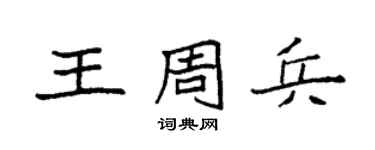 王周兵

词典网